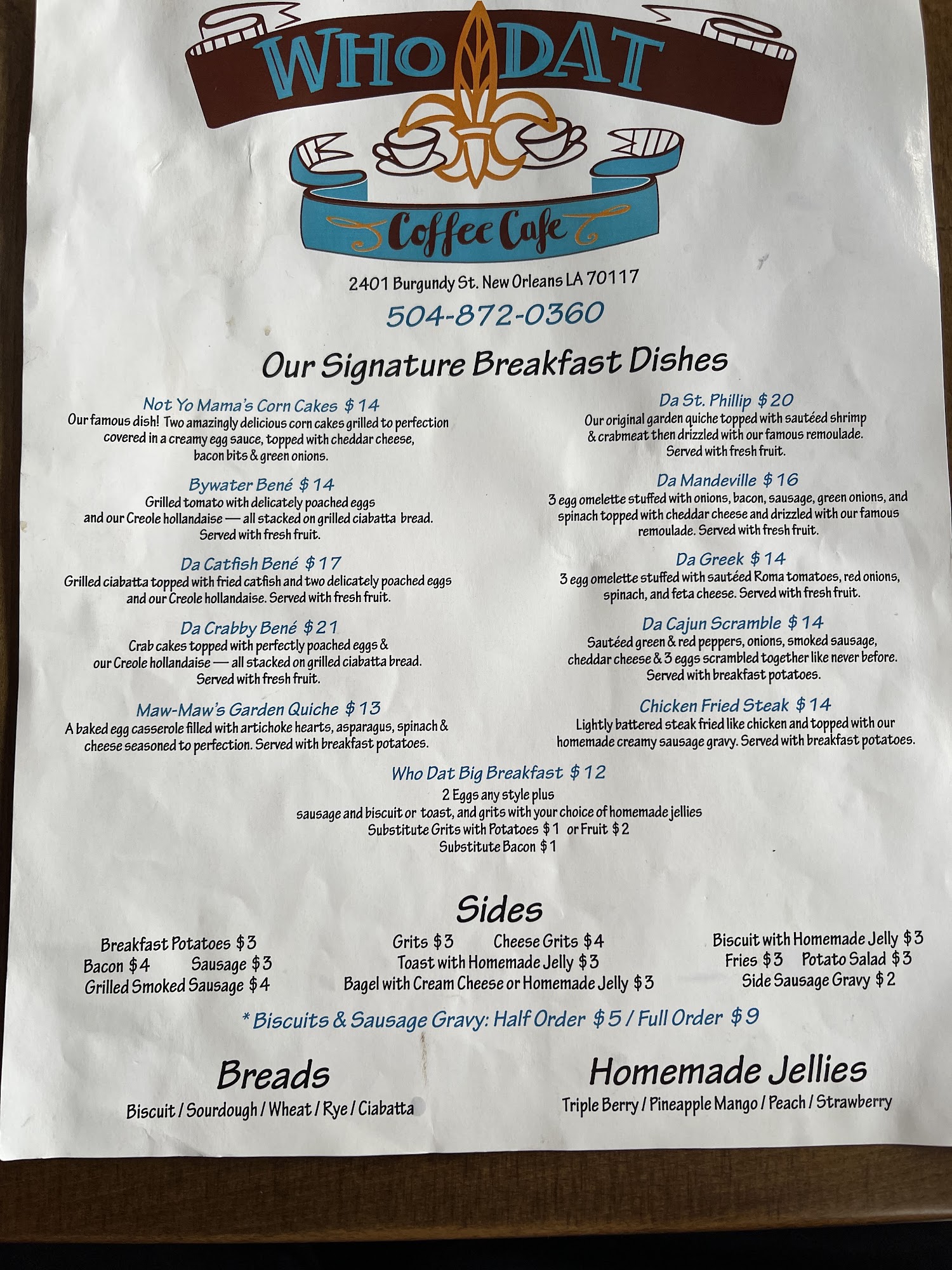 WHO DAT

Coffee Cafe

2401 Burgundy St. New Orleans LA 70117

504-872-0360

Our Signature Breakfast Dishes

Not Yo Mama's Corn Cakes $14

Our famous dish! Two amazingly delicious corn cakes grilled to perfection covered in a creamy egg sauce, topped with cheddar cheese, bacon bits & green onions.

Bywater Bené $14

Grilled tomato with delicately poached eggs and our Creole hollandaise — all stacked on grilled ciabatta bread. Served with fresh fruit.

Da Catfish Bené $17

Grilled ciabatta topped with fried catfish and two delicately poached eggs and our Creole hollandaise. Served with fresh fruit.

Da Crabby Bené $21

Crab cakes topped with perfectly poached eggs & our Creole hollandaise — all stacked on grilled ciabatta bread. Served with fresh fruit.

Maw-Maw's Garden Quiche $13

A baked egg casserole filled with artichoke hearts, asparagus, spinach & cheese seasoned to perfection. Served with breakfast potatoes.

Da St. Phillip $20

Our original garden quiche topped with sautéed shrimp & crabmeat then drizzled with our famous remoulade. Served with fresh fruit.

Da Mandeville $16

3 egg omelette stuffed with onions, bacon, sausage, green onions, and spinach topped with cheddar cheese and drizzled with our famous remoulade. Served with fresh fruit.

Da Greek $14

3 egg omelette stuffed with sautéed Roma tomatoes, red onions, spinach, and feta cheese. Served with fresh fruit.

Da Cajun Scramble $14

Sautéed green & red peppers, onions, smoked sausage, cheddar cheese & 3 eggs scrambled together like never before. Served with breakfast potatoes.

Chicken Fried Steak $14

Lightly battered steak fried like chicken and topped with our homemade creamy sausage gravy. Served with breakfast potatoes.

Who Dat Big Breakfast $12

2 Eggs any style plus
sausage and biscuit or toast, and grits with your choice of homemade jellies
Substitute Grits with Potatoes $1 or Fruit $2
Substitute Bacon $1

Sides

Breakfast Potatoes $3
Bacon $4 Sausage $3
Grilled Smoked Sausage $4

Grits $3 Cheese Grits $4
Toast with Homemade Jelly $3
Bagel with Cream Cheese or Homemade Jelly $3

Biscuit with Homemade Jelly $3
Fries $3 Potato Salad $3
Side Sausage Gravy $2

* Biscuits & Sausage Gravy: Half Order $5 / Full Order $9

Breads

Biscuit / Sourdough / Wheat / Rye / Ciabatta

Homemade Jellies

Triple Berry / Pineapple Mango / Peach / Strawberry